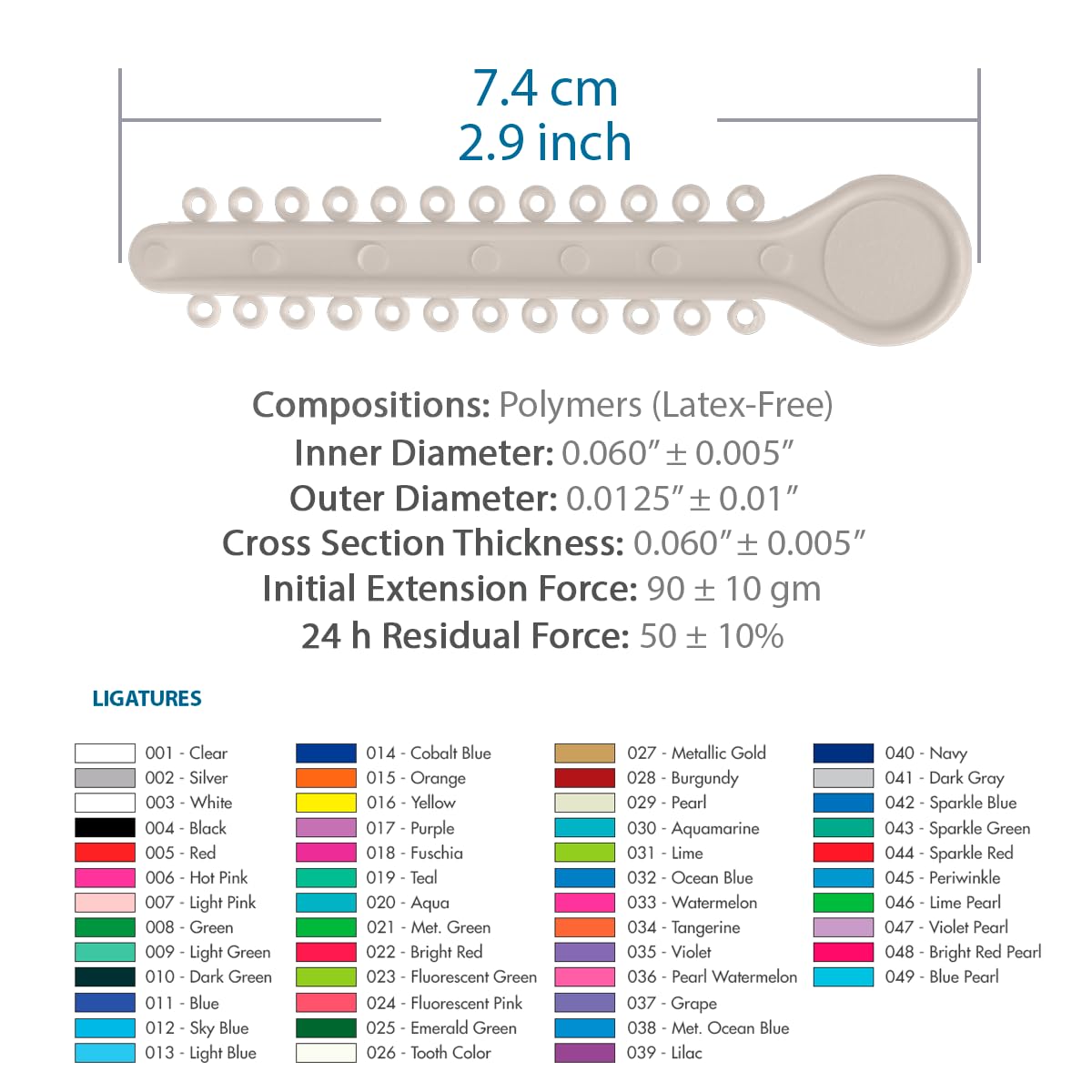 7.4 cm
2.9 inch

Compositions: Polymers (Latex-Free)
Inner Diameter: 0.060″ ± 0.005″
Outer Diameter: 0.0125″ ± 0.01″
Cross Section Thickness: 0.060″ ± 0.005″
Initial Extension Force: 90 ± 10 gm
24 h Residual Force: 50 ± 10%

LIGATURES

001 - Clear
002 - Silver
003 - White
004 - Black
005 - Red
006 - Hot Pink
007 - Light Pink
008 - Green
009 - Light Green
010 - Dark Green
011 - Blue
012 - Sky Blue
013 - Light Blue

014 - Cobalt Blue
015 - Orange
016 - Yellow
017 - Purple
018 - Fuschia
019 - Teal
020 - Aqua
021 - Met. Green
022 - Bright Red
023 - Fluorescent Green
024 - Fluorescent Pink
025 - Emerald Green
026 - Tooth Color

027 - Metallic Gold
028 - Burgundy
029 - Pearl
030 - Aquamarine
031 - Lime
032 - Ocean Blue
033 - Watermelon
034 - Tangerine
035 - Violet
036 - Pearl Watermelon
037 - Grape
038 - Met. Ocean Blue
039 - Lilac

040 - Navy
041 - Dark Gray
042 - Sparkle Blue
043 - Sparkle Green
044 - Sparkle Red
045 - Periwinkle
046 - Lime Pearl
047 - Violet Pearl
048 - Bright Red Pearl
049 - Blue Pearl